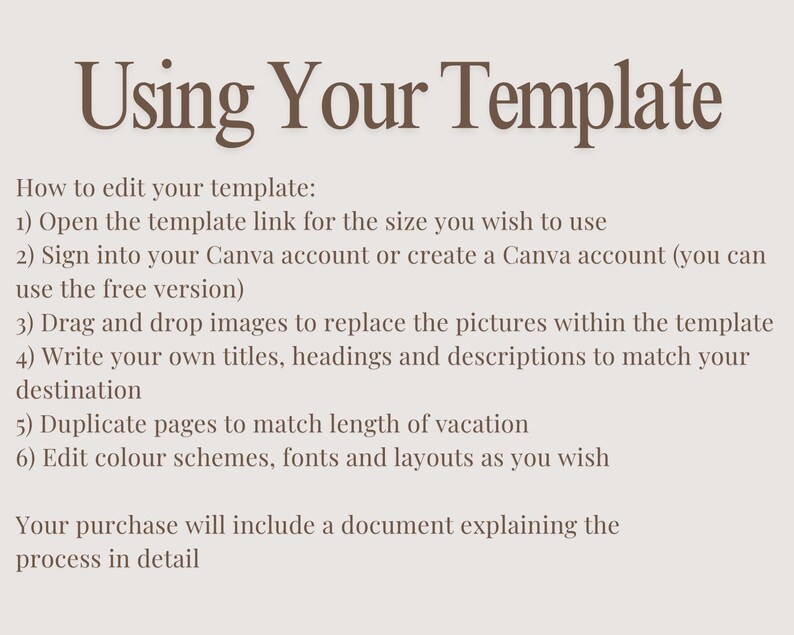 Using Your Template

How to edit your template:
1) Open the template link for the size you wish to use
2) Sign into your Canva account or create a Canva account (you can use the free version)
3) Drag and drop images to replace the pictures within the template
4) Write your own titles, headings and descriptions to match your destination
5) Duplicate pages to match length of vacation
6) Edit colour schemes, fonts and layouts as you wish

Your purchase will include a document explaining the process in detail